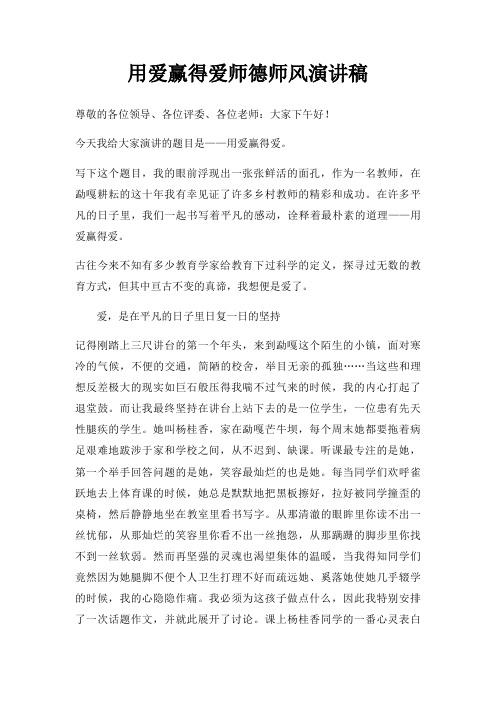 用爱赢得爱师德师风演讲稿

尊敬的各位领导、各位评委、各位老师：大家下午好！

今天我给大家演讲的题目是——用爱赢得爱。

写下这个题目，我的眼前浮现出一张张鲜活的面孔，作为一名教师，在勐嘎耕耘的这十年我有幸见证了许多乡村教师的精彩和成功。在许多平凡的日子里，我们一起书写着平凡的感动，诠释着最朴素的道理——用爱赢得爱。

古往今来不知有多少教育学家给教育下过科学的定义，探寻过无数的教育方式，但其中亘古不变的真谛，我想便是爱了。

爱，是在平凡的日子里日复一日的坚持

记得刚踏上三尺讲台的第一个年头，来到勐嘎这个陌生的小镇，面对寒冷的气候，不便的交通，简陋的校舍，举目无亲的孤独……当这些和理想反差极大的现实如巨石般压得我喘不过气来的时候，我的内心打起了退堂鼓。而让我最终坚持在讲台上站下去的是一位学生，一位患有先天性腿疾的学生。她叫杨桂香，家在勐嘎芒牛坝，每个周末她都要拖着病足艰难地跋涉于家和学校之间，从不迟到、缺课。听课最专注的是她，第一个举手回答问题的是她，笑容最灿烂的也是她。每当同学们欢呼雀跃地去上体育课的时候，她总是默默地把黑板擦好，拉好被同学撞歪的桌椅，然后静静地坐在教室里看书写字。从那清澈的眼眸里你读不出一丝忧郁，从那灿烂的笑容里你看不出一丝抱怨，从那蹒跚的脚步里你找不到一丝软弱。然而再坚强的灵魂也渴望集体的温暖，当我得知同学们竟然因为她腿脚不便个人卫生打理不好而疏远她、奚落她使她几乎辍学的时候，我的心隐隐作痛。我必须为这孩子做点什么，因此我特别安排了一次话题作文，并就此展开了讨论。课上杨桂香同学的一番心灵表白